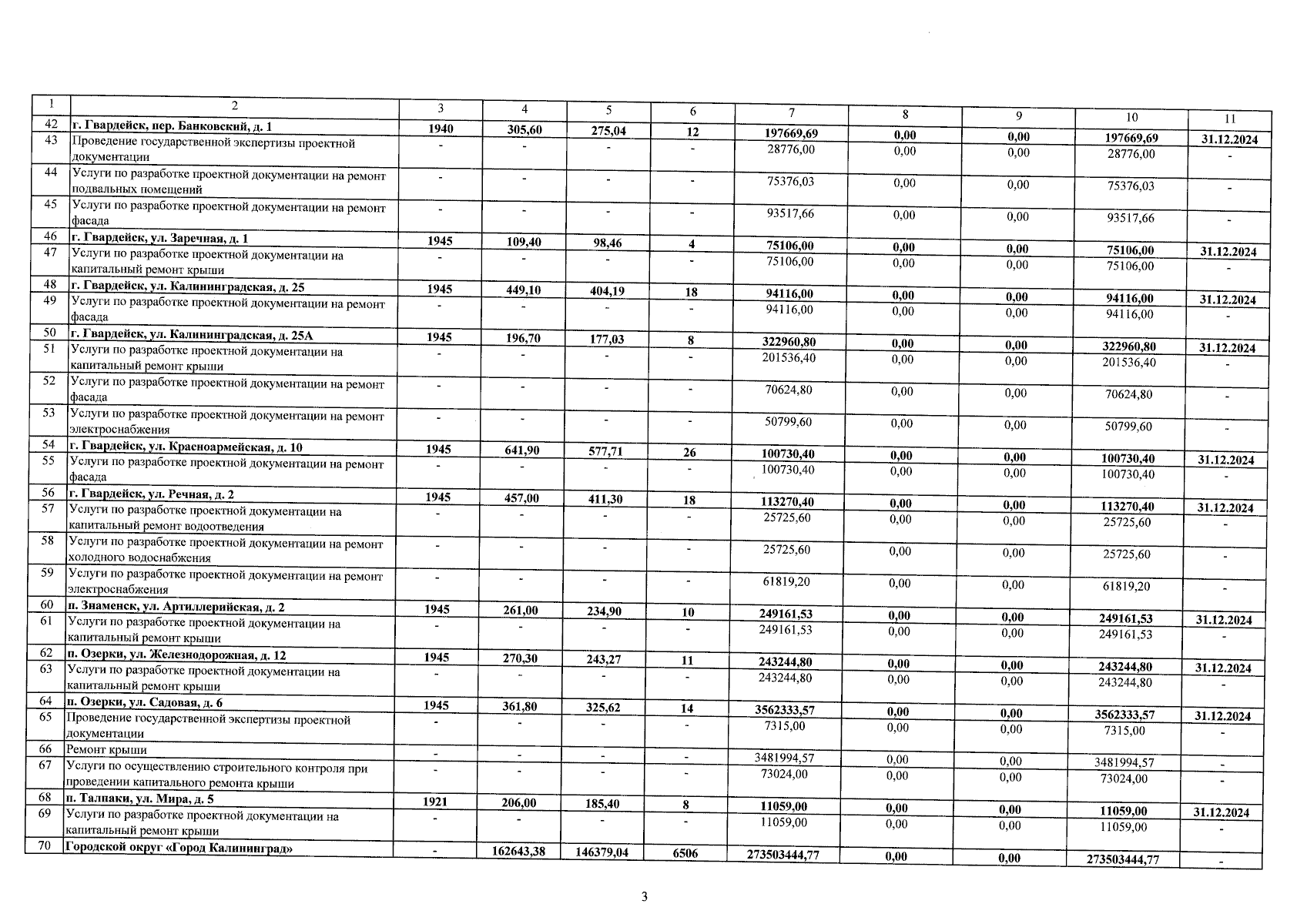 | 1 | 2 | 3 | 4 | 5 | 6 | 7 | 8 | 9 | 10 | 11 |
|---|---|---|---|---|---|---|---|---|---|---|
| 42 | г. Гвардейск, пер. Банковский, д. 1 | 1940 | 305,60 | 275,04 | 12 | 197669,69 | 0,00 | 0,00 | 197669,69 | 31.12.2024 |
| 43 | Проведение государственной экспертизы проектной документации | - | - | - | - | 28776,00 | 0,00 | 0,00 | 28776,00 | - |
| 44 | Услуги по разработке проектной документации на ремонт подвальных помещений | - | - | - | - | 75376,03 | 0,00 | 0,00 | 75376,03 | - |
| 45 | Услуги по разработке проектной документации на ремонт фасада | - | - | - | - | 93517,66 | 0,00 | 0,00 | 93517,66 | - |
| 46 | г. Гвардейск, ул. Заречная, д. 1 | 1945 | 109,40 | 98,46 | 4 | 75106,00 | 0,00 | 0,00 | 75106,00 | 31.12.2024 |
| 47 | Услуги по разработке проектной документации на капитальный ремонт крыши | - | - | - | - | 75106,00 | 0,00 | 0,00 | 75106,00 | - |
| 48 | г. Гвардейск, ул. Калининградская, д. 25 | 1945 | 449,10 | 404,19 | 18 | 94116,00 | 0,00 | 0,00 | 94116,00 | 31.12.2024 |
| 49 | Услуги по разработке проектной документации на ремонт фасада | - | - | - | - | 94116,00 | 0,00 | 0,00 | 94116,00 | - |
| 50 | г. Гвардейск, ул. Калининградская, д. 25А | 1945 | 196,70 | 177,03 | 8 | 322960,80 | 0,00 | 0,00 | 322960,80 | 31.12.2024 |
| 51 | Услуги по разработке проектной документации на капитальный ремонт крыши | - | - | - | - | 201536,40 | 0,00 | 0,00 | 201536,40 | - |
| 52 | Услуги по разработке проектной документации на ремонт фасада | - | - | - | - | 70624,80 | 0,00 | 0,00 | 70624,80 | - |
| 53 | Услуги по разработке проектной документации на ремонт электроснабжения | - | - | - | - | 50799,60 | 0,00 | 0,00 | 50799,60 | - |
| 54 | г. Гвардейск, ул. Красноармейская, д. 10 | 1945 | 641,90 | 577,71 | 26 | 100730,40 | 0,00 | 0,00 | 100730,40 | 31.12.2024 |
| 55 | Услуги по разработке проектной документации на ремонт фасада | - | - | - | - | 100730,40 | 0,00 | 0,00 | 100730,40 | - |
| 56 | г. Гвардейск, ул. Речная, д. 2 | 1945 | 457,00 | 411,30 | 18 | 113270,40 | 0,00 | 0,00 | 113270,40 | 31.12.2024 |
| 57 | Услуги по разработке проектной документации на капитальный ремонт водоотведения | - | - | - | - | 25725,60 | 0,00 | 0,00 | 25725,60 | - |
| 58 | Услуги по разработке проектной документации на ремонт холодного водоснабжения | - | - | - | - | 25725,60 | 0,00 | 0,00 | 25725,60 | - |
| 59 | Услуги по разработке проектной документации на ремонт электроснабжения | - | - | - | - | 61819,20 | 0,00 | 0,00 | 61819,20 | - |
| 60 | п. Знаменск, ул. Артиллерийская, д. 2 | 1945 | 261,00 | 234,90 | 10 | 249161,53 | 0,00 | 0,00 | 249161,53 | 31.12.2024 |
| 61 | Услуги по разработке проектной документации на капитальный ремонт крыши | - | - | - | - | 249161,53 | 0,00 | 0,00 | 249161,53 | - |
| 62 | п. Озерки, ул. Железнодорожная, д. 12 | 1945 | 270,30 | 243,27 | 11 | 243244,80 | 0,00 | 0,00 | 243244,80 | 31.12.2024 |
| 63 | Услуги по разработке проектной документации на капитальный ремонт крыши | - | - | - | - | 243244,80 | 0,00 | 0,00 | 243244,80 | - |
| 64 | п. Озерки, ул. Садовая, д. 6 | 1945 | 361,80 | 325,62 | 14 | 3562333,57 | 0,00 | 0,00 | 3562333,57 | 31.12.2024 |
| 65 | Проведение государственной экспертизы проектной документации | - | - | - | - | 7315,00 | 0,00 | 0,00 | 7315,00 | - |
| 66 | Ремонт крыши | - | - | - | - | 3481994,57 | 0,00 | 0,00 | 3481994,57 | - |
| 67 | Услуги по осуществлению строительного контроля при проведении капитального ремонта крыши | - | - | - | - | 73024,00 | 0,00 | 0,00 | 73024,00 | - |
| 68 | п. Талпаки, ул. Мира, д. 5 | 1921 | 206,00 | 185,40 | 8 | 11059,00 | 0,00 | 0,00 | 11059,00 | 31.12.2024 |
| 69 | Услуги по разработке проектной документации на капитальный ремонт крыши | - | - | - | - | 11059,00 | 0,00 | 0,00 | 11059,00 | - |
| 70 | Городской округ «Город Калининград» | - | 162643,38 | 146379,04 | 6506 | 273503444,77 | 0,00 | 0,00 | 273503444,77 | - |

3